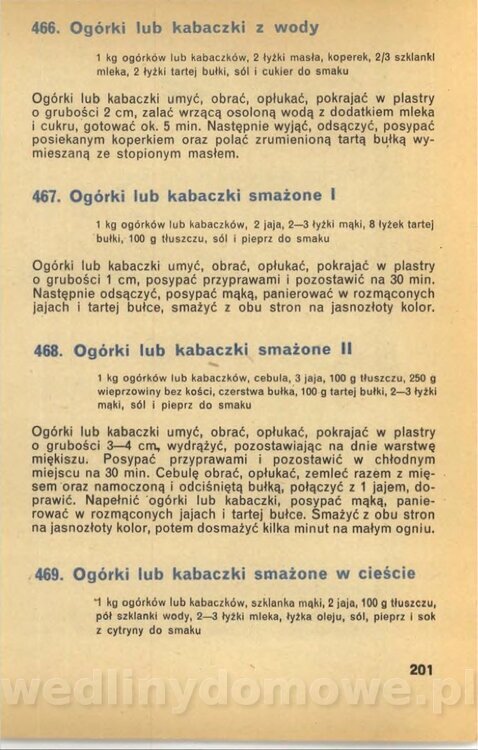 466. Ogórki lub kabaczki z wody

1 kg ogórków lub kabaczków, 2 łyżki masła, koperek, 2/3 szklanki mleka, 2 łyżki tartej bułki, sól i cukier do smaku

Ogórki lub kabaczki umyć, obrać, opłukać, pokrajać w plastry o grubości 2 cm, zalać wrzącą osoloną wodą z dodatkiem mleka i cukru, gotować ok. 5 min. Następnie wyjąć, odsączyć, posypać posiekanym koperkiem oraz polać zrumienioną tartą bułką wymieszaną ze stopionym masłem.

467. Ogórki lub kabaczki smażone I

1 kg ogórków lub kabaczków, 2 jaja, 2—3 łyżki mąki, 8 łyżek tartej bułki, 100 g tłuszczu, sól i pieprz do smaku

Ogórki lub kabaczki umyć, obrać, opłukać, pokrajać w plastry o grubości 1 cm, posypać przyprawami i pozostawić na 30 min. Następnie odsączyć, posypać mąką, panierować w rozmąconych jajach i tartej bułce, smażyć z obu stron na jasnozłoty kolor.

468. Ogórki lub kabaczki smażone II

1 kg ogórków lub kabaczków, cebula, 3 jaja, 100 g tłuszczu, 250 g wieprzowiny bez kości, czerstwa bułka, 100 g tartej bułki, 2—3 łyżki mąki, sól i pieprz do smaku

Ogórki lub kabaczki umyć, obrać, opłukać, pokrajać w plastry o grubości 3—4 cm, wydrążyć, pozostawiając na dnie warstwę miękiszu. Posypać przyprawami i pozostawić w chłodnym miejscu na 30 min. Cebulę obrać, opłukać, zemleć razem z mięsem oraz namoczoną i odciśniętą bułką, połączyć z 1 jajem, doprawić. Napełnić ogórki lub kabaczki, posypać mąką, panierować w rozmąconych jajach i tartej bułce. Smażyć z obu stron na jasnozłoty kolor, potem dosmażyć kilka minut na małym ogniu.

469. Ogórki lub kabaczki smażone w cieście

1 kg ogórków lub kabaczków, szklanka mąki, 2 jaja, 100 g tłuszczu, pół szklanki wody, 2—3 łyżki mleka, łyżka oleju, sól, pieprz i sok z cytryny do smaku

201

wedlinydomowe.pl